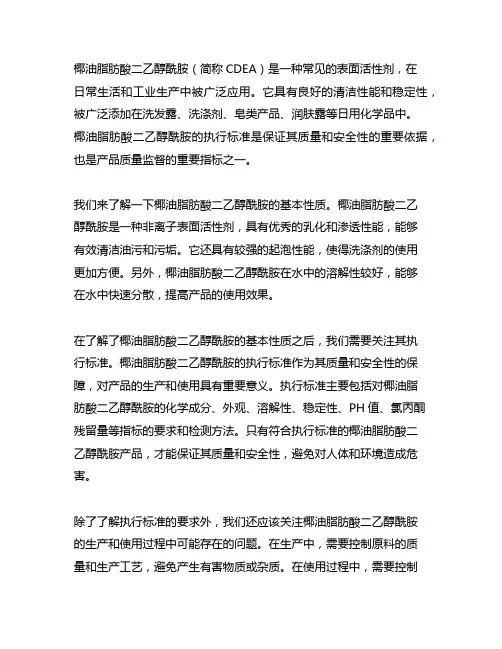 椰油脂肪酸二乙醇酰胺（简称 CDEA）是一种常见的表面活性剂，在日常生活和工业生产中被广泛应用。它具有良好的清洁性能和稳定性，被广泛添加在洗发露、洗涤剂、皂类产品、润肤露等日用化学品中。椰油脂肪酸二乙醇酰胺的执行标准是保证其质量和安全性的重要依据，也是产品质量监督的重要指标之一。

我们来了解一下椰油脂肪酸二乙醇酰胺的基本性质。椰油脂肪酸二乙醇酰胺是一种非离子表面活性剂，具有优秀的乳化和渗透性能，能够有效清洁油污和污垢。它还具有较强的起泡性能，使得洗涤剂的使用更加方便。另外，椰油脂肪酸二乙醇酰胺在水中的溶解性较好，能够在水中快速分散，提高产品的使用效果。

在了解了椰油脂肪酸二乙醇酰胺的基本性质之后，我们需要关注其执行标准。椰油脂肪酸二乙醇酰胺的执行标准作为其质量和安全性的保障，对产品的生产和使用具有重要意义。执行标准主要包括对椰油脂肪酸二乙醇酰胺的化学成分、外观、溶解性、稳定性、PH 值、氯丙酮残留量等指标的要求和检测方法。只有符合执行标准的椰油脂肪酸二乙醇酰胺产品，才能保证其质量和安全性，避免对人体和环境造成危害。

除了了解执行标准的要求外，我们还应该关注椰油脂肪酸二乙醇酰胺的生产和使用过程中可能存在的问题。在生产中，需要控制原料的质量和生产工艺，避免产生有害物质或杂质。在使用过程中，需要控制